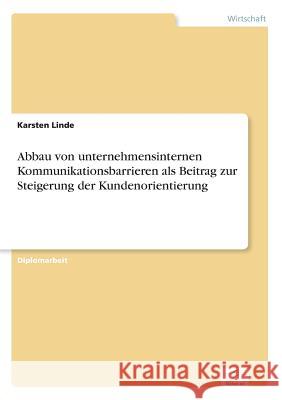 Wirtschaft

Karsten Linde

Abbau von unternehmensinternen Kommunikationsbarrieren als Beitrag zur Steigerung der Kundenorientierung

Diplomarbeit

Kraina Książek